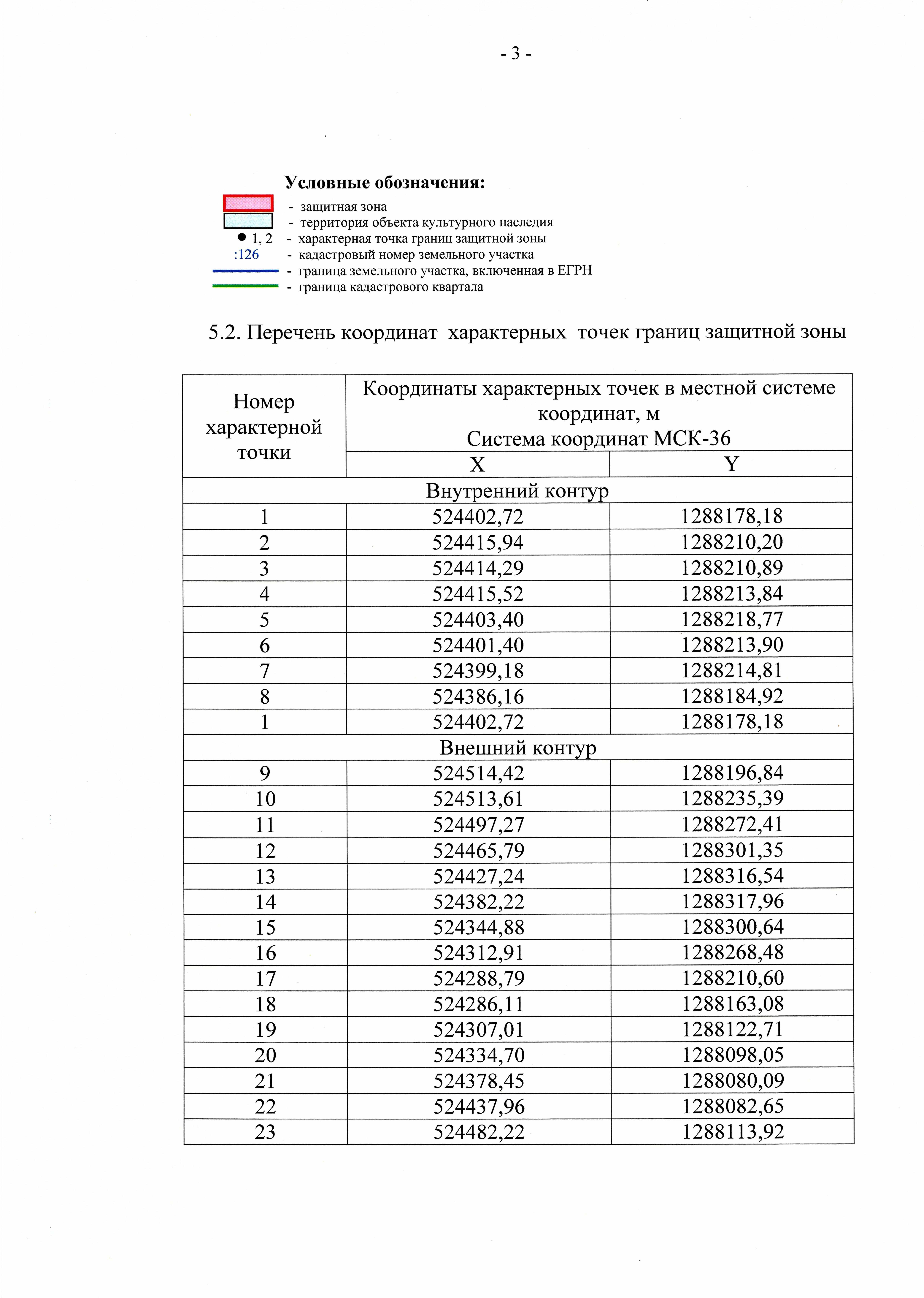 - 3 -

Условные обозначения:

- защитная зона
- территория объекта культурного наследия
1, 2 - характерная точка границ защитной зоны
:126 - кадастровый номер земельного участка
- граница земельного участка, включенная в ЕГРН
- граница кадастрового квартала

5.2. Перечень координат характерных точек границ защитной зоны

| Номер характерной точки | Координаты характерных точек в местной системе координат, м Система координат МСК-36 | |
|---|---|---|
| | X | Y |
| Внутренний контур | | |
| 1 | 524402,72 | 1288178,18 |
| 2 | 524415,94 | 1288210,20 |
| 3 | 524414,29 | 1288210,89 |
| 4 | 524415,52 | 1288213,84 |
| 5 | 524403,40 | 1288218,77 |
| 6 | 524401,40 | 1288213,90 |
| 7 | 524399,18 | 1288214,81 |
| 8 | 524386,16 | 1288184,92 |
| 1 | 524402,72 | 1288178,18 |
| Внешний контур | | |
| 9 | 524514,42 | 1288196,84 |
| 10 | 524513,61 | 1288235,39 |
| 11 | 524497,27 | 1288272,41 |
| 12 | 524465,79 | 1288301,35 |
| 13 | 524427,24 | 1288316,54 |
| 14 | 524382,22 | 1288317,96 |
| 15 | 524344,88 | 1288300,64 |
| 16 | 524312,91 | 1288268,48 |
| 17 | 524288,79 | 1288210,60 |
| 18 | 524286,11 | 1288163,08 |
| 19 | 524307,01 | 1288122,71 |
| 20 | 524334,70 | 1288098,05 |
| 21 | 524378,45 | 1288080,09 |
| 22 | 524437,96 | 1288082,65 |
| 23 | 524482,22 | 1288113,92 |